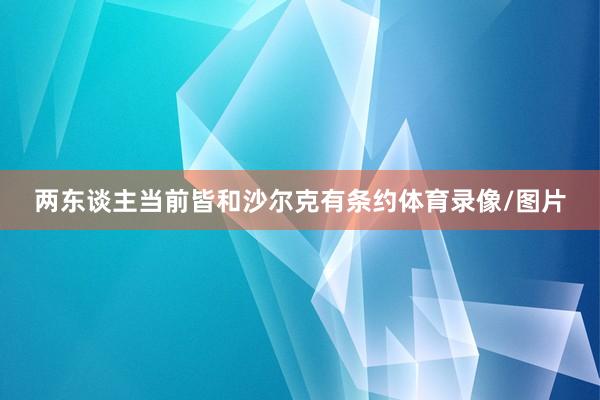 两东谈主当前皆和沙尔克有条约体育录像/图片